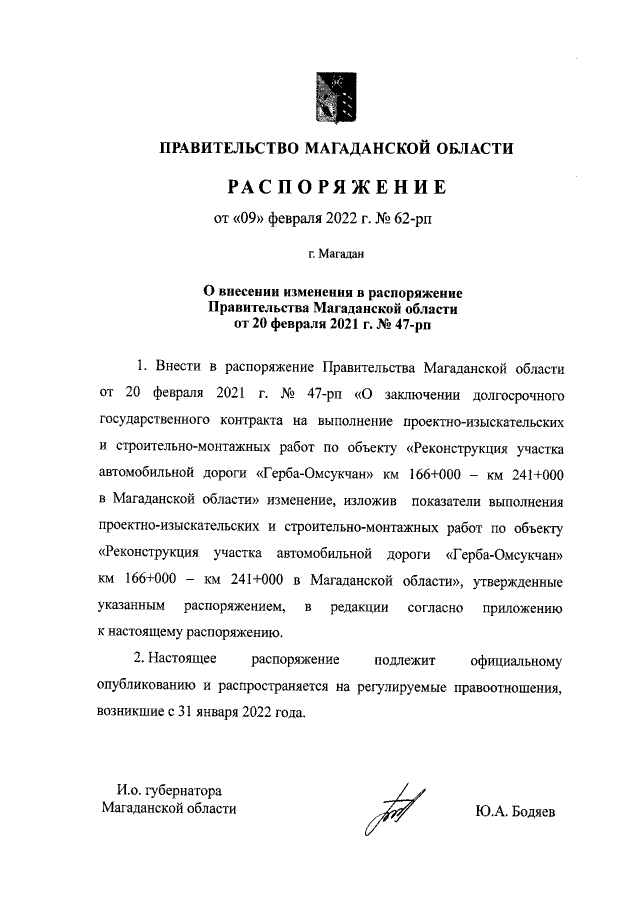 ПРАВИТЕЛЬСТВО МАГАДАНСКОЙ ОБЛАСТИ

РАСПОРЯЖЕНИЕ

от «09» февраля 2022 г. № 62-рп

г. Магадан

О внесении изменения в распоряжение Правительства Магаданской области от 20 февраля 2021 г. № 47-рп

1. Внести в распоряжение Правительства Магаданской области от 20 февраля 2021 г. № 47-рп «О заключении долгосрочного государственного контракта на выполнение проектно-изыскательских и строительно-монтажных работ по объекту «Реконструкция участка автомобильной дороги «Герба-Омсукчан» км 166+000 – км 241+000 в Магаданской области» изменение, изложив показатели выполнения проектно-изыскательских и строительно-монтажных работ по объекту «Реконструкция участка автомобильной дороги «Герба-Омсукчан» км 166+000 – км 241+000 в Магаданской области», утвержденные указанным распоряжением, в редакции согласно приложению к настоящему распоряжению.

2. Настоящее распоряжение подлежит официальному опубликованию и распространяется на регулируемые правоотношения, возникшие с 31 января 2022 года.

И.о. губернатора Магаданской области

Ю.А. Бодяев